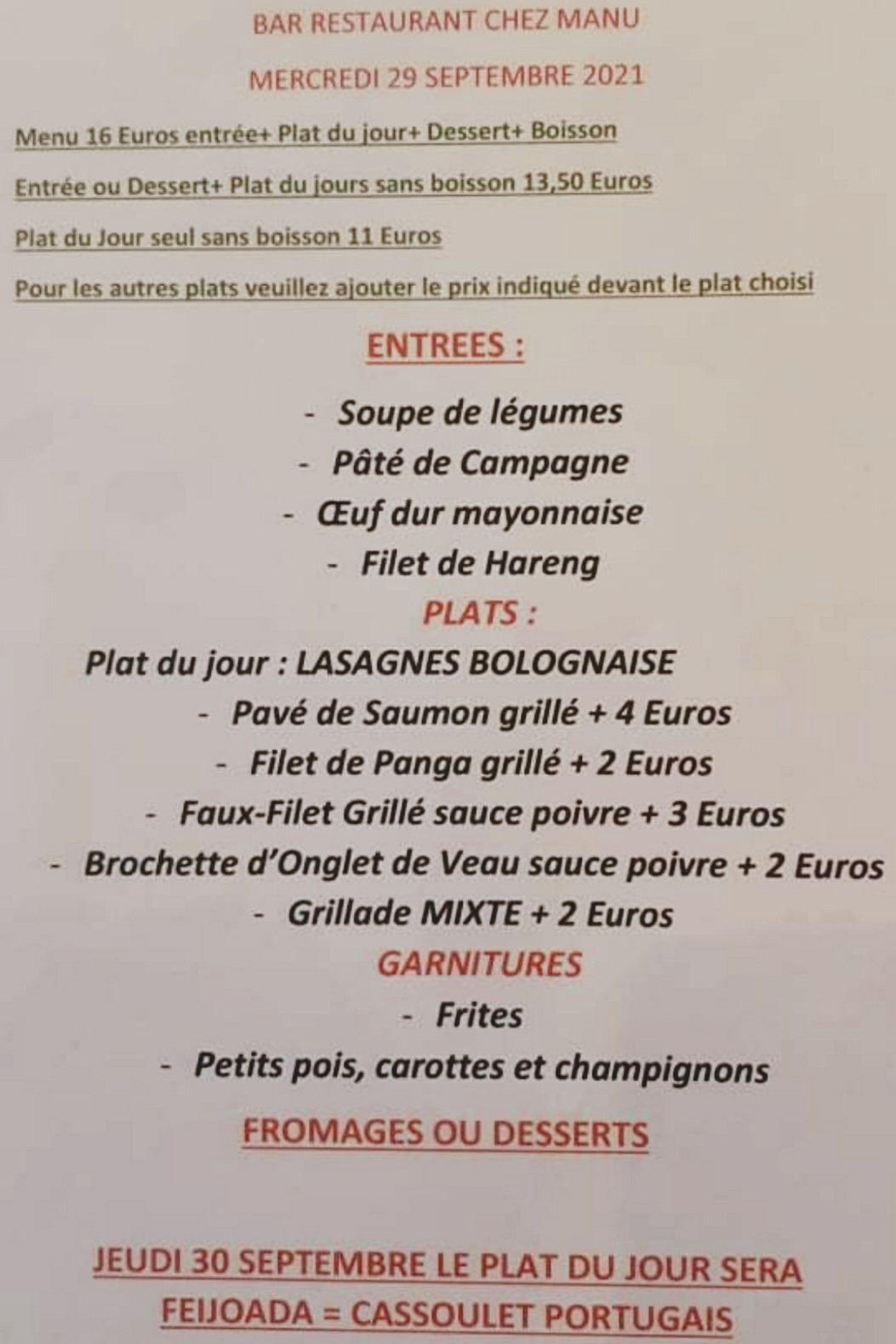 BAR RESTAURANT CHEZ MANU

MERCREDI 29 SEPTEMBRE 2021

Menu 16 Euros entrée+ Plat du jour+ Dessert+ Boisson

Entrée ou Dessert+ Plat du jours sans boisson 13,50 Euros

Plat du Jour seul sans boisson 11 Euros

Pour les autres plats veuillez ajouter le prix indiqué devant le plat choisi

ENTREES :

- Soupe de légumes
- Pâté de Campagne
- Œuf dur mayonnaise
- Filet de Hareng

PLATS :

Plat du jour : LASAGNES BOLOGNAISE
- Pavé de Saumon grillé + 4 Euros
- Filet de Panga grillé + 2 Euros
- Faux-Filet Grillé sauce poivre + 3 Euros
- Brochette d'Onglet de Veau sauce poivre + 2 Euros
- Grillade MIXTE + 2 Euros

GARNITURES

- Frites
- Petits pois, carottes et champignons

FROMAGES OU DESSERTS

JEUDI 30 SEPTEMBRE LE PLAT DU JOUR SERA FEIJOADA = CASSOULET PORTUGAIS